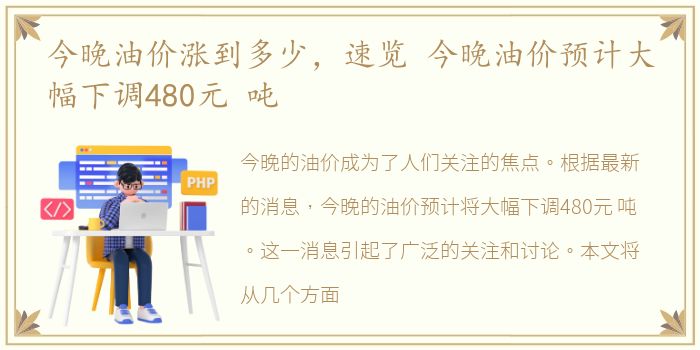 今晚油价涨到多少，速览 今晚油价预计大幅下调480元 吨

PHP

</>

今晚的油价成为了人们关注的焦点。根据最新的消息，今晚的油价预计将大幅下调480元 吨。这一消息引起了广泛的关注和讨论。本文将从几个方面